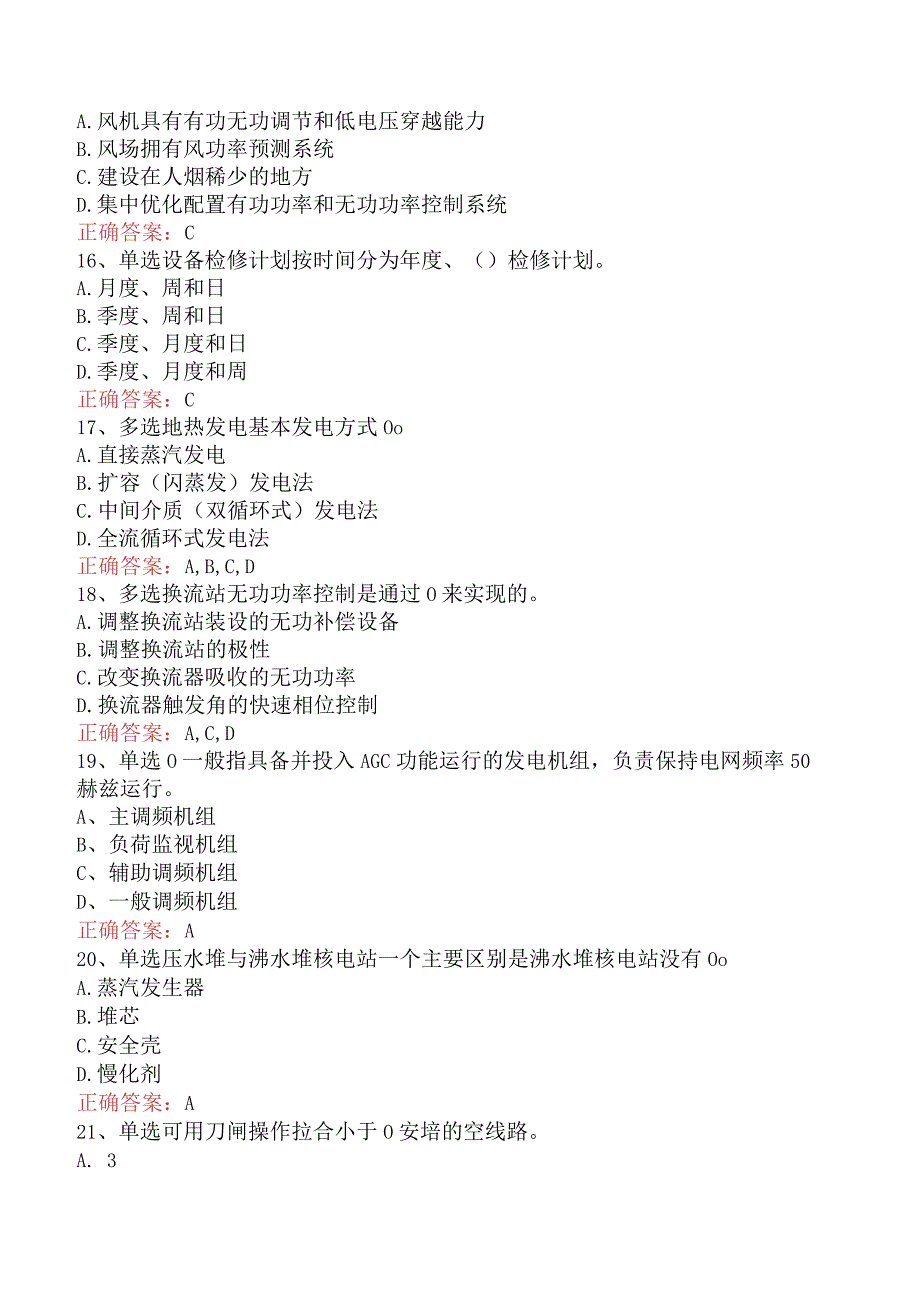 A.风机具有有功无功调节和低电压穿越能力
B.风场拥有风功率预测系统
C.建设在人烟稀少的地方
D.集中优化配置有功功率和无功功率控制系统
正确答案：C
16、单选设备检修计划按时间分为年度、（）检修计划。
A.月度、周和日
B.季度、周和日
C.季度、月度和日
D.季度、月度和周
正确答案：C
17、多选地热发电基本发电方式0o
A.直接蒸汽发电
B.扩容（闪蒸发）发电法
C.中间介质（双循环式）发电法
D.全流循环式发电法
正确答案：A,B,C,D
18、多选换流站无功功率控制是通过0来实现的。
A.调整换流站装设的无功补偿设备
B.调整换流站的极性
C.改变换流器吸收的无功功率
D.换流器触发角的快速相位控制
正确答案：A,C,D
19、单选0一般指具备并投入AGC功能运行的发电机组，负责保持电网频率50赫兹运行。
A、主调频机组
B、负荷监视机组
C、辅助调频机组
D、一般调频机组
正确答案：A
20、单选压水堆与沸水堆核电站一个主要区别是沸水堆核电站没有0o
A.蒸汽发生器
B.堆芯
C.安全壳
D.慢化剂
正确答案：A
21、单选可用刀闸操作拉合小于0安培的空线路。
A. 3